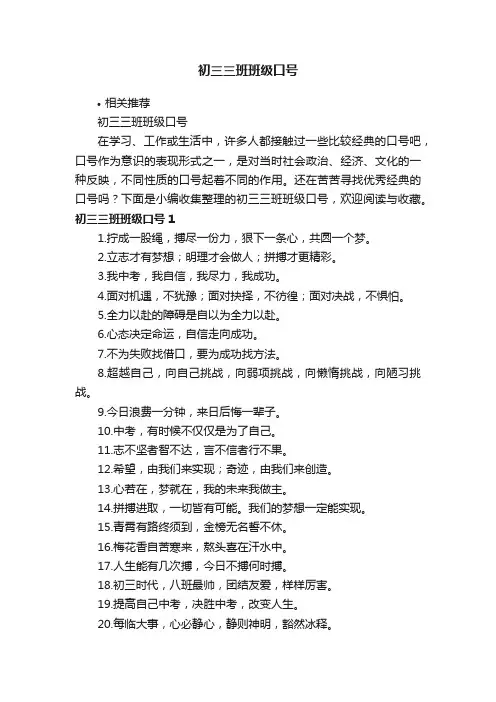 初三三班班级口号

• 相关推荐

初三三班班级口号

在学习、工作或生活中，许多人都接触过一些比较经典的口号吧，口号作为意识的表现形式之一，是对当时社会政治、经济、文化的一种反映，不同性质的口号起着不同的作用。还在苦苦寻找优秀经典的口号吗？下面是小编收集整理的初三三班班级口号，欢迎阅读与收藏。

初三三班班级口号 1

1.拧成一股绳，搏尽一份力，狠下一条心，共圆一个梦。

2.立志才有梦想；明理才会做人；拼搏才更精彩。

3.我中考，我自信，我尽力，我成功。

4.面对机遇，不犹豫；面对抉择，不彷徨；面对决战，不惧怕。

5.全力以赴的障碍是自以为全力以赴。

6.心态决定命运，自信走向成功。

7.不为失败找借口，要为成功找方法。

8.超越自己，向自己挑战，向弱项挑战，向懒惰挑战，向陋习挑战。

9.今日浪费一分钟，来日后悔一辈子。

10.中考，有时候不仅仅是为了自己。

11.志不坚者智不达，言不信者行不果。

12.希望，由我们来实现；奇迹，由我们来创造。

13.心若在，梦就在，我的未来我做主。

14.拼搏进取，一切皆有可能。我们的梦想一定能实现。

15.青霄有路终须到，金榜无名誓不休。

16.梅花香自苦寒来，熬头喜在汗水中。

17.人生能有几次搏，今日不搏何时搏。

18.初三时代，八班最帅，团结友爱，样样厉害。

19.提高自己中考，决胜中考，改变人生。

20.每临大事，心必静心，静则神明，豁然冰释。